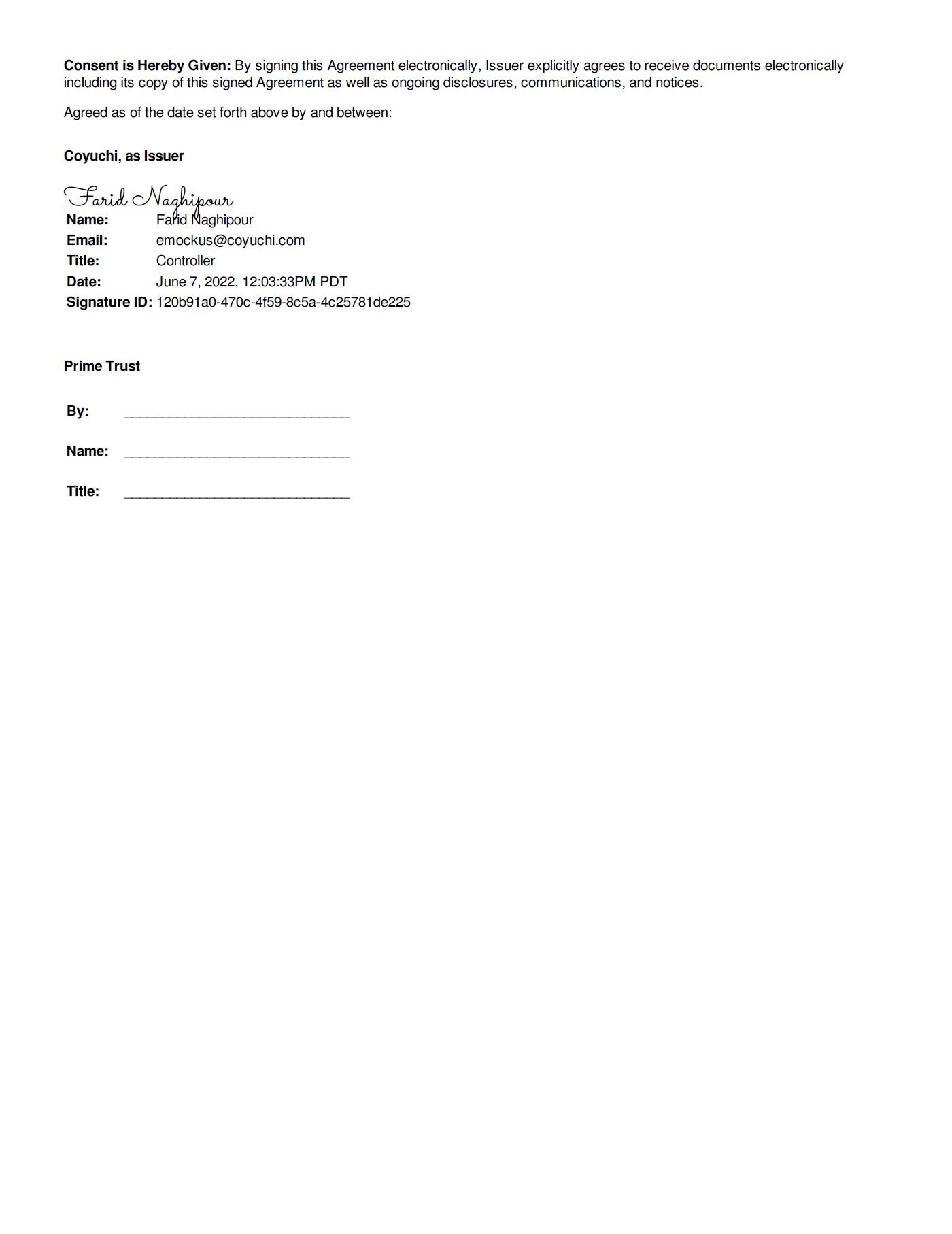 Consent is Hereby Given: By signing this Agreement electronically, Issuer explicitly agrees to receive documents electronically including its copy of this signed Agreement as well as ongoing disclosures, communications, and notices.

Agreed as of the date set forth above by and between:

Coyuchi, as Issuer

Farid Naghipour

Name: Farid Naghipour
Email: emockus@coyuchi.com
Title: Controller
Date: June 7, 2022, 12:03:33PM PDT
Signature ID: 120b91a0-470c-4f59-8c5a-4c25781de225

Prime Trust

By: ____

Name: ____

Title: ____